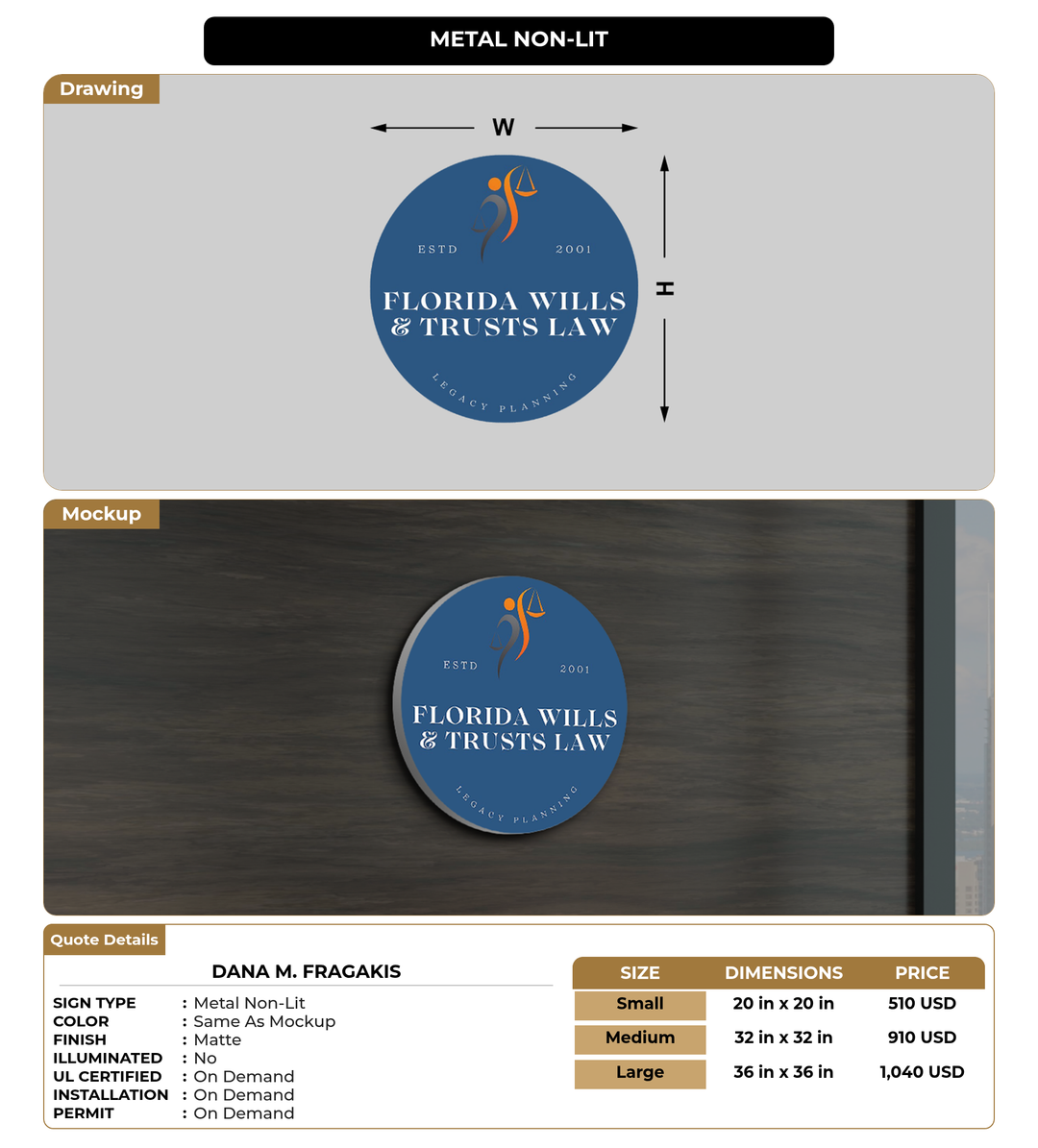 METAL NON-LIT

Drawing

W

H

ESTD 2001

FLORIDA WILLS & TRUSTS LAW

LEGACY PLANNING

Mockup

ESTD 2001

FLORIDA WILLS & TRUSTS LAW

LEGACY PLANNING

Quote Details

DANA M. FRAGAKIS

SIGN TYPE : Metal Non-Lit
COLOR : Same As Mockup
FINISH : Matte
ILLUMINATED : No
UL CERTIFIED : On Demand
INSTALLATION : On Demand
PERMIT : On Demand

| SIZE | DIMENSIONS | PRICE |
|---|---|---|
| Small | 20 in x 20 in | 510 USD |
| Medium | 32 in x 32 in | 910 USD |
| Large | 36 in x 36 in | 1,040 USD |